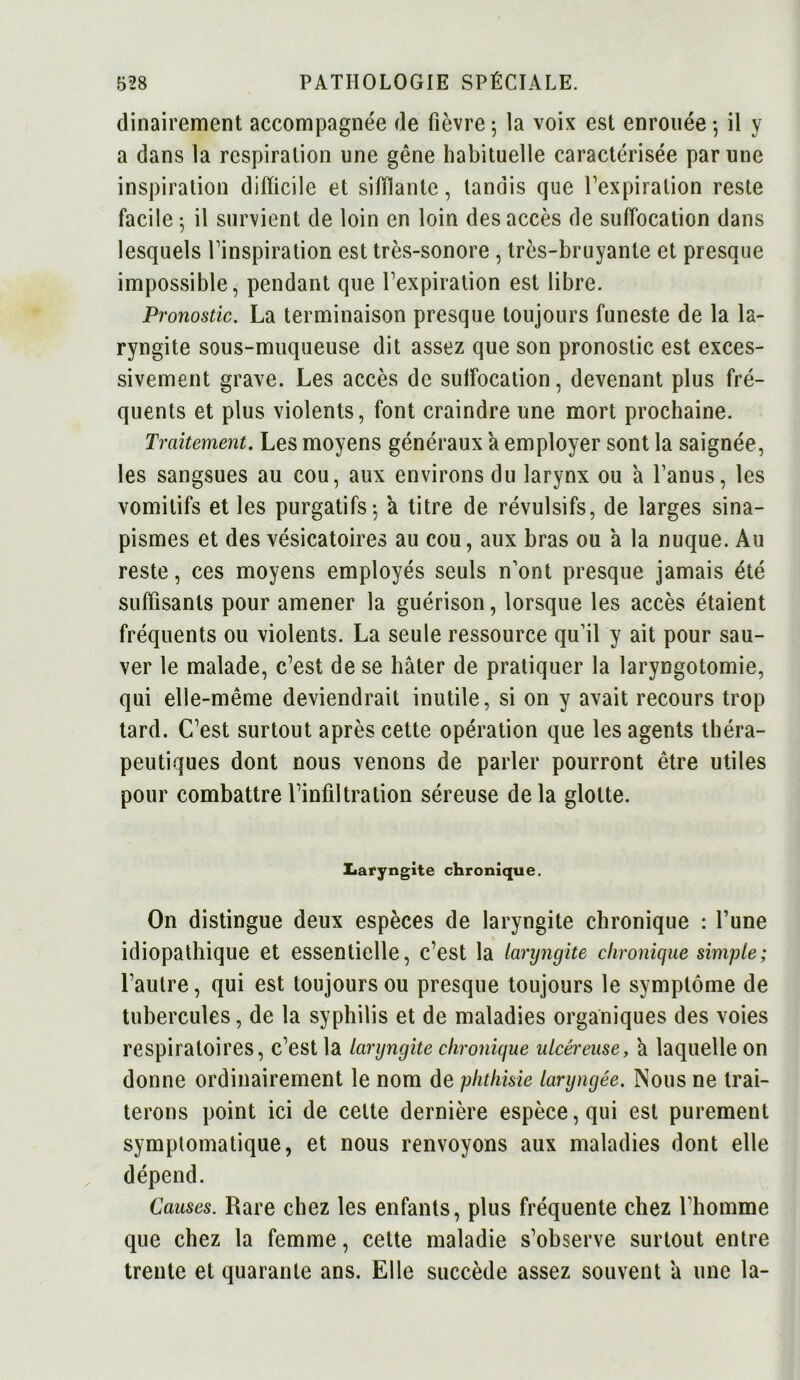 528 PATHOLOGIE SPÉCIALE.

dinairement accompagnée de fièvre ; la voix est enrouée ; il y a dans la respiration une gêne habituelle caractérisée par une inspiration difficile et sifflante, tandis que l'expiration reste facile ; il survient de loin en loin des accès de suffocation dans lesquels l'inspiration est très-sonore, très-bruyante et presque impossible, pendant que l'expiration est libre.

Pronostic. La terminaison presque toujours funeste de la laryngite sous-muqueuse dit assez que son pronostic est excessivement grave. Les accès de suffocation, devenant plus fréquents et plus violents, font craindre une mort prochaine.

Traitement. Les moyens généraux à employer sont la saignée, les sangsues au cou, aux environs du larynx ou à l'anus, les vomitifs et les purgatifs ; à titre de révulsifs, de larges sinapismes et des vésicatoires au cou, aux bras ou à la nuque. Au reste, ces moyens employés seuls n'ont presque jamais été suffisants pour amener la guérison, lorsque les accès étaient fréquents ou violents. La seule ressource qu'il y ait pour sauver le malade, c'est de se hâter de pratiquer la laryngotomie, qui elle-même deviendrait inutile, si on y avait recours trop tard. C'est surtout après cette opération que les agents thérapeutiques dont nous venons de parler pourront être utiles pour combattre l'infiltration séreuse de la glotte.

Laryngite chronique.

On distingue deux espèces de laryngite chronique : l'une idiopathique et essentielle, c'est la laryngite chronique simple; l'autre, qui est toujours ou presque toujours le symptôme de tubercules, de la syphilis et de maladies organiques des voies respiratoires, c'est la laryngite chronique ulcéreuse, à laquelle on donne ordinairement le nom de phthisie laryngée. Nous ne traiterons point ici de cette dernière espèce, qui est purement symptomatique, et nous renvoyons aux maladies dont elle dépend.

Causes. Rare chez les enfants, plus fréquente chez l'homme que chez la femme, cette maladie s'observe surtout entre trente et quarante ans. Elle succède assez souvent à une la-